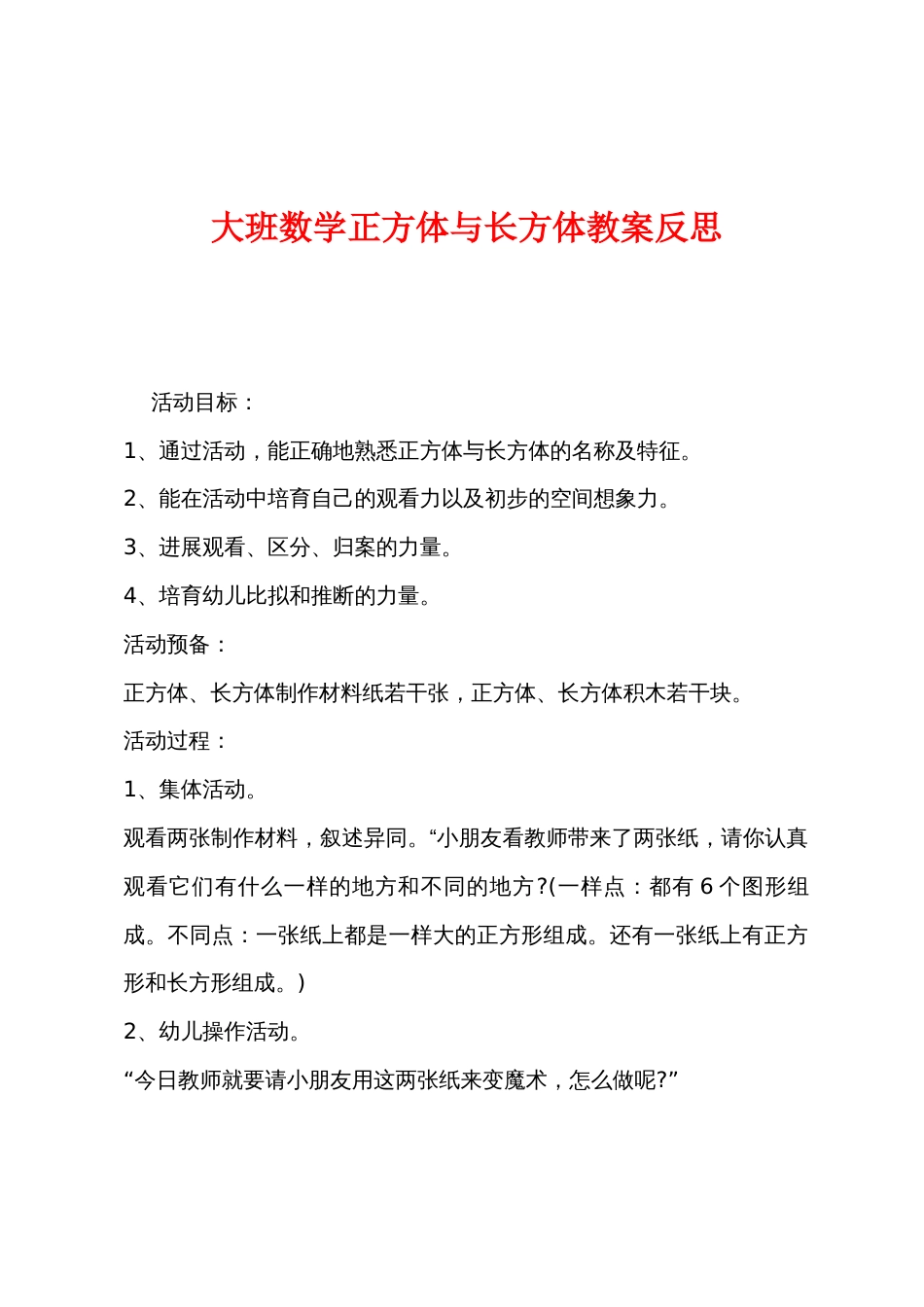 大班数学正方体与长方体教案反思

活动目标：

1、通过活动，能正确地熟悉正方体与长方体的名称及特征。

2、能在活动中培育自己的观看力以及初步的空间想象力。

3、进展观看、区分、归案的力量。

4、培育幼儿比拟和推断的力量。

活动预备：

正方体、长方体制作材料纸若干张，正方体、长方体积木若干块。

活动过程：

1、集体活动。

观看两张制作材料，叙述异同。“小朋友看教师带来了两张纸，请你认真观看它们有什么一样的地方和不同的地方?(一样点：都有 6 个图形组成。不同点：一张纸上都是一样大的正方形组成。还有一张纸上有正方形和长方形组成。)

2、幼儿操作活动。

“今日教师就要请小朋友用这两张纸来变魔术，怎么做呢?”